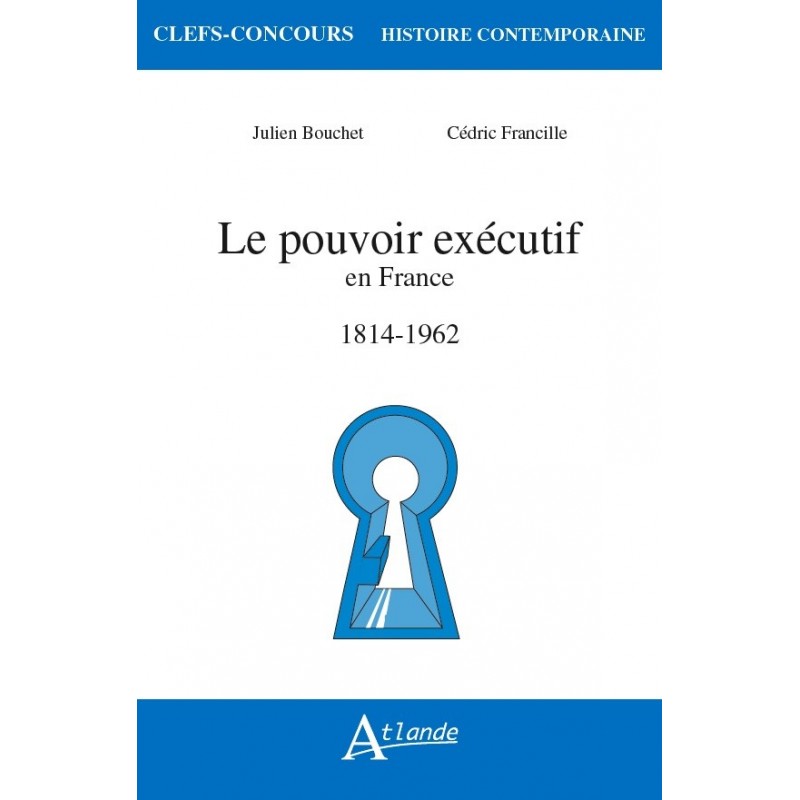 CLEFS-CONCOURS HISTOIRE CONTEMPORAINE

Julien Bouchet Cédric Francille

Le pouvoir exécutif
en France

1814-1962

Atlande